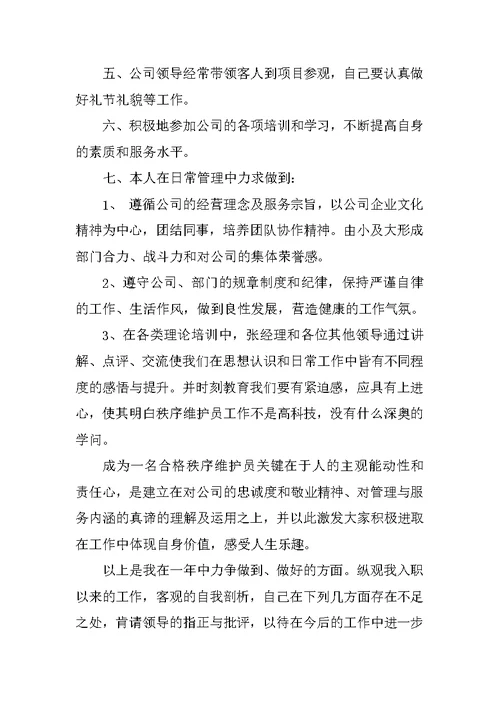 五、公司领导经常带领客人到项目参观，自己要认真做好礼节礼貌等工作。

六、积极地参加公司的各项培训和学习，不断提高自身的素质和服务水平。

七、本人在日常管理中力求做到：

1、 遵循公司的经营理念及服务宗旨，以公司企业文化精神为中心，团结同事，培养团队协作精神。由小及大形成部门合力、战斗力和对公司的集体荣誉感。

2、遵守公司、部门的规章制度和纪律，保持严谨自律的工作、生活作风，做到良性发展，营造健康的工作气氛。

3、在各类理论培训中，张经理和各位其他领导通过讲解、点评、交流使我们在思想认识和日常工作中皆有不同程度的感悟与提升。并时刻教育我们要有紧迫感，应具有上进心，使其明白秩序维护员工作不是高科技，没有什么深奥的学问。

成为一名合格秩序维护员关键在于人的主观能动性和责任心，是建立在对公司的忠诚度和敬业精神、对管理与服务内涵的真谛的理解及运用之上，并以此激发大家积极进取在工作中体现自身价值，感受人生乐趣。

以上是我在一年中力争做到、做好的方面。纵观我入职以来的工作，客观的自我剖析，自己在下列几方面存在不足之处，肯请领导的指正与批评，以待在今后的工作中进一步